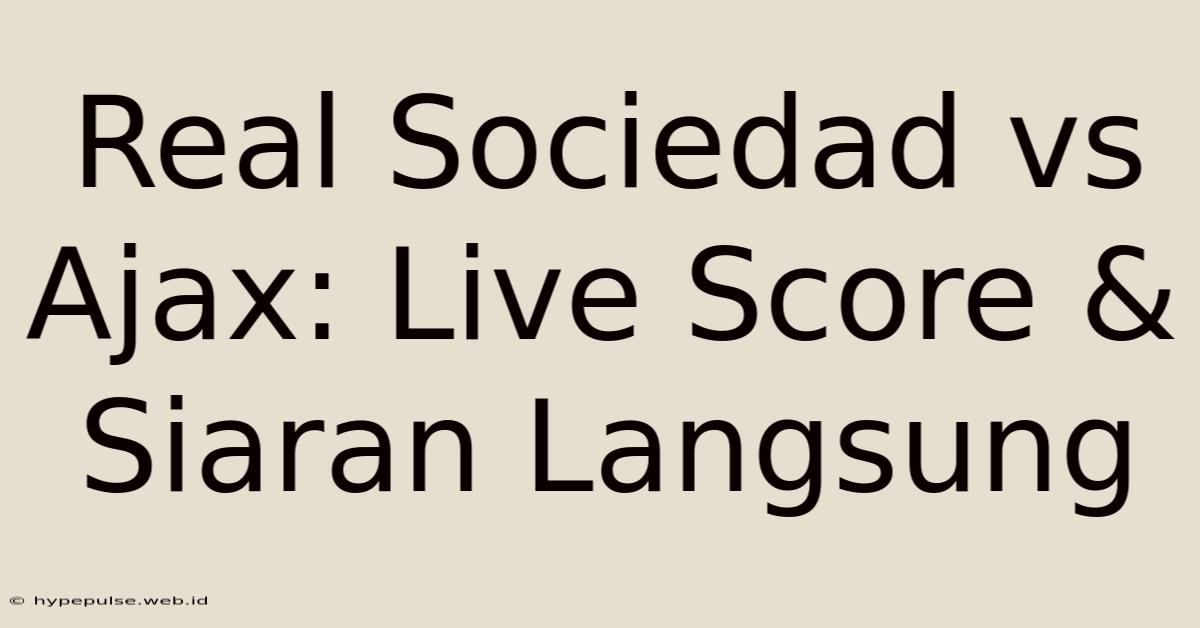 Real Sociedad vs Ajax: Live Score & Siaran Langsung

© hypepulse.web.id